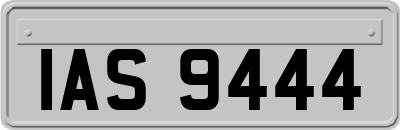 IAS 9444